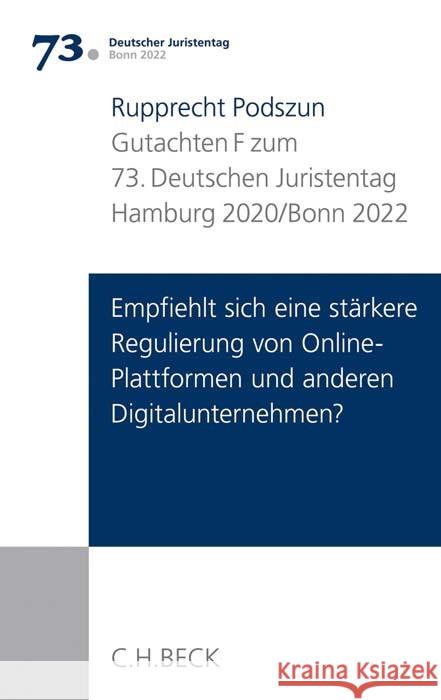 73. Deutscher Juristentag
Bonn 2022

Rupprecht Podszun
Gutachten F zum
73. Deutschen Juristentag
Hamburg 2020/Bonn 2022

Empfiehlt sich eine stärkere Regulierung von Online-Plattformen und anderen Digitalunternehmen?

C.H.BECK